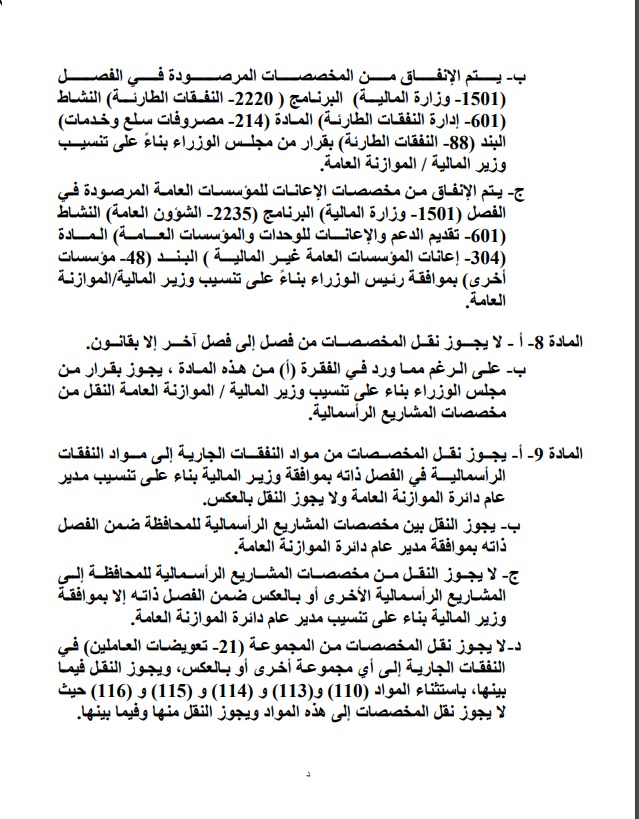 ب- يتم الإنفاق من المخصصات المرصودة في الفصل (1501- وزارة المالية) البرنامج ( 2220- النفقات الطارئة) النشاط (601- إدارة النفقات الطارئة) المادة (214- مصروفات سلع وخدمات) البند (88- النفقات الطارئة) بقرار من مجلس الوزراء بناءً على تنسيب وزير المالية / الموازنة العامة.

ج- يتم الإنفاق من مخصصات الإعانات للمؤسسات العامة المرصودة في الفصل (1501- وزارة المالية) البرنامج (2235- الشؤون العامة) النشاط (601- تقديم الدعم والإعانات للوحدات والمؤسسات العامة) المادة (304- إعانات المؤسسات العامة غير المالية ) البند (48- مؤسسات أخرى) بموافقة رئيس الوزراء بناءً على تنسيب وزير المالية/الموازنة العامة.

المادة 8- أ - لا يجوز نقل المخصصات من فصل إلى فصل آخر إلا بقانون.

ب- على الرغم مما ورد في الفقرة (أ) من هذه المادة ، يجوز بقرار من مجلس الوزراء بناء على تنسيب وزير المالية / الموازنة العامة النقل من مخصصات المشاريع الرأسمالية.

المادة 9- أ- يجوز نقل المخصصات من مواد النفقات الجارية إلى مواد النفقات الرأسمالية في الفصل ذاته بموافقة وزير المالية بناء على تنسيب مدير عام دائرة الموازنة العامة ولا يجوز النقل بالعكس.

ب- يجوز النقل بين مخصصات المشاريع الرأسمالية للمحافظة ضمن الفصل ذاته بموافقة مدير عام دائرة الموازنة العامة.

ج- لا يجوز النقل من مخصصات المشاريع الرأسمالية للمحافظة إلى المشاريع الرأسمالية الأخرى أو بالعكس ضمن الفصل ذاته إلا بموافقة وزير المالية بناء على تنسيب مدير عام دائرة الموازنة العامة.

د- لا يجوز نقل المخصصات من المجموعة (21- تعويضات العاملين) في النفقات الجارية إلى أي مجموعة أخرى أو بالعكس، ويجوز النقل فيما بينها، باستثناء المواد (110) و(113) و (114) و (115) و (116) حيث لا يجوز نقل المخصصات إلى هذه المواد ويجوز النقل منها وفيما بينها.

د